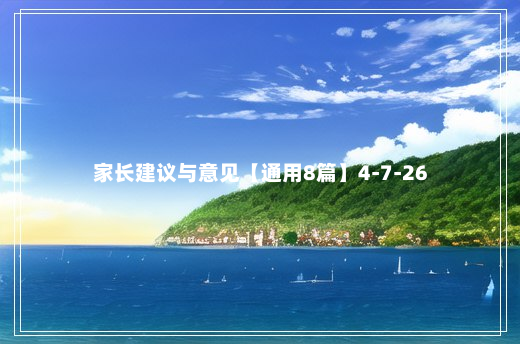 家长建议与意见【通用8篇】4-7-26